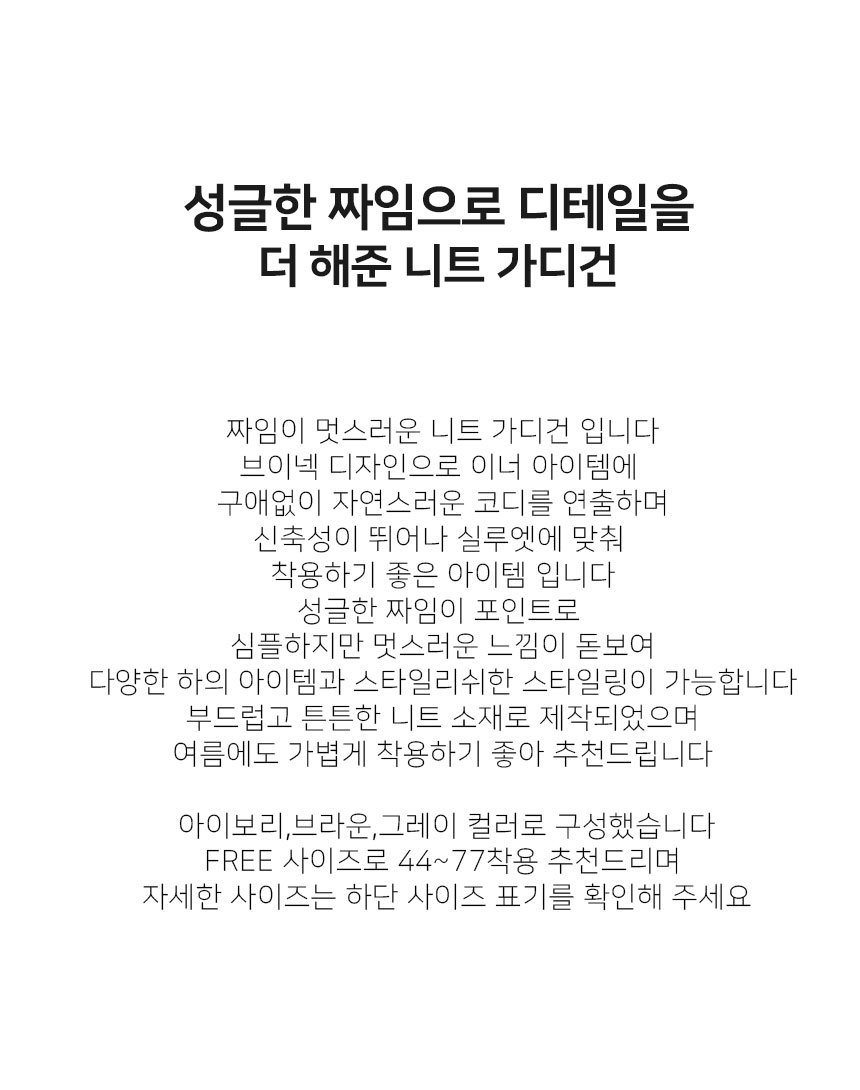 성글한 짜임으로 디테일을
더 해준 니트 가디건

짜임이 멋스러운 니트 가디건 입니다
브이넥 디자인으로 이너 아이템에
구애없이 자연스러운 코디를 연출하며
신축성이 뛰어나 실루엣에 맞춰
착용하기 좋은 아이템 입니다
성글한 짜임이 포인트로
심플하지만 멋스러운 느낌이 돋보여
다양한 하의 아이템과 스타일리쉬한 스타일링이 가능합니다
부드럽고 튼튼한 니트 소재로 제작되었으며
여름에도 가볍게 착용하기 좋아 추천드립니다

아이보리,브라운,그레이 컬러로 구성했습니다
FREE 사이즈로 44~77착용 추천드리며
자세한 사이즈는 하단 사이즈 표기를 확인해 주세요